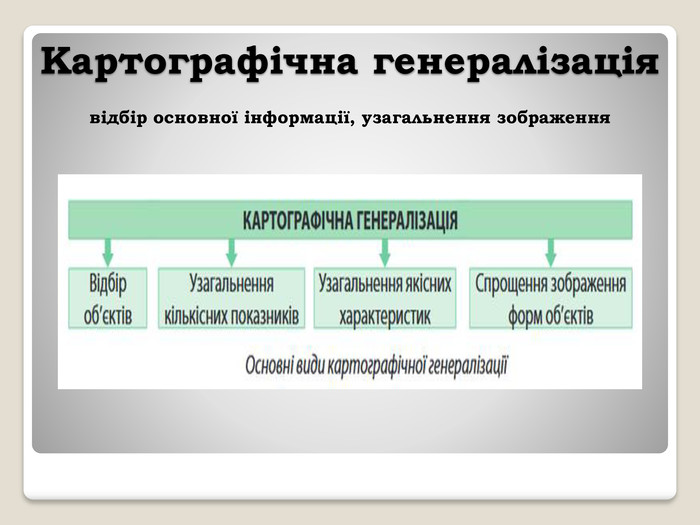 Картографічна генералізація

відбір основної інформації, узагальнення зображення

КАРТОГРАФІЧНА ГЕНЕРАЛІЗАЦІЯ

Відбір об'єктів

Узагальнення кількісних показників

Узагальнення якісних характеристик

Спрощення зображення форм об'єктів

Основні види картографічної генералізації